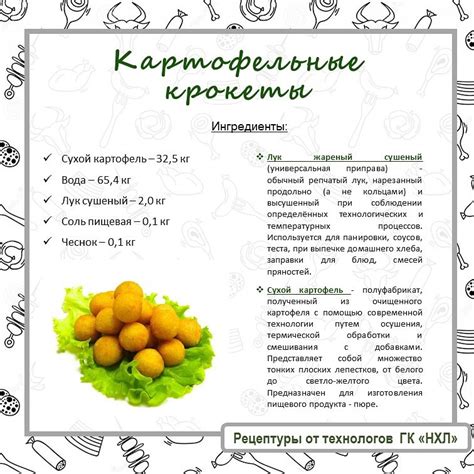 Картофельные крокеты

Ингредиенты:

✓ Сухой картофель – 32,5 кг
✓ Вода – 65,4 кг
✓ Лук сушеный – 2,0 кг
✓ Соль пищевая – 0,1 кг
✓ Чеснок – 0,1 кг

❖ Лук жареный сушеный (универсальная приправа) - обычный репчатый лук, нарезанный продольно (а не кольцами) и высушенный при соблюдении определённых технологических и температурных процессов. Используется для панировки, соусов, теста, при выпечке домашнего хлеба, заправки для блюд, смесей пряностей.

❖ Сухой картофель - полуфабрикат, полученный из очищенного картофеля с помощью современной технологии путем осушения, термической обработки и смешивания с добавками. Представляет собой множество тонких плоских лепестков, от белого до светло-желтого цвета. Предназначен для изготовления пищевого продукта - пюре.

Рецептуры от технологов ГК «НХЛ»